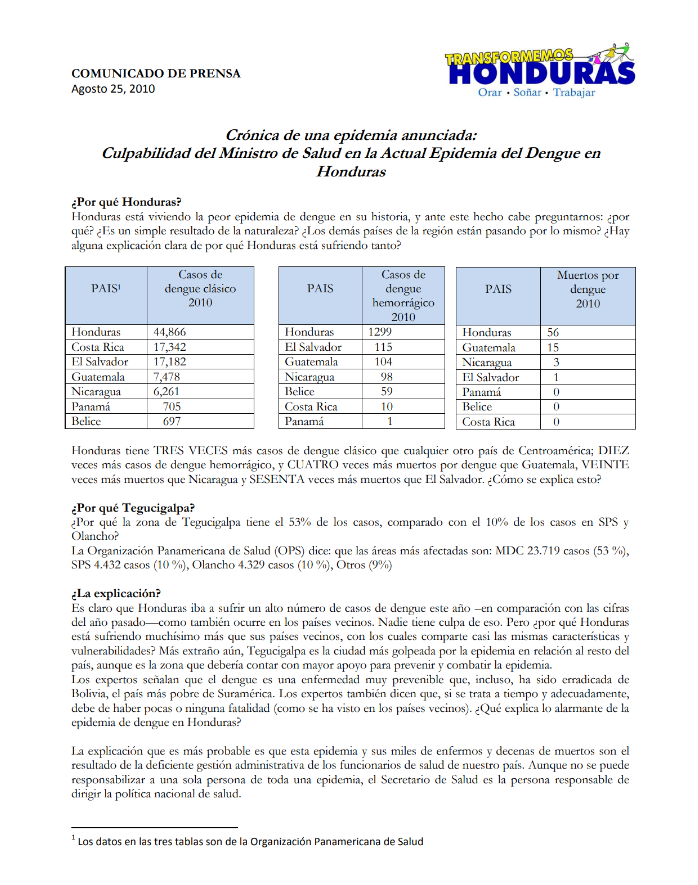 COMUNICADO DE PRENSA
Agosto 25, 2010

TRANSFORMEMOS HONDURAS
Orar • Soñar • Trabajar

Crónica de una epidemia anunciada:
Culpabilidad del Ministro de Salud en la Actual Epidemia del Dengue en Honduras

¿Por qué Honduras?
Honduras está viviendo la peor epidemia de dengue en su historia, y ante este hecho cabe preguntarnos: ¿por qué? ¿Es un simple resultado de la naturaleza? ¿Los demás países de la región están pasando por lo mismo? ¿Hay alguna explicación clara de por qué Honduras está sufriendo tanto?

| PAIS$^1$ | Casos de dengue clásico 2010 |
|---|---|
| Honduras | 44,866 |
| Costa Rica | 17,342 |
| El Salvador | 17,182 |
| Guatemala | 7,478 |
| Nicaragua | 6,261 |
| Panamá | 705 |
| Belice | 697 |

| PAIS | Casos de dengue hemorrágico 2010 |
|---|---|
| Honduras | 1299 |
| El Salvador | 115 |
| Guatemala | 104 |
| Nicaragua | 98 |
| Belice | 59 |
| Costa Rica | 10 |
| Panamá | 1 |

| PAIS | Muertos por dengue 2010 |
|---|---|
| Honduras | 56 |
| Guatemala | 15 |
| Nicaragua | 3 |
| El Salvador | 1 |
| Panamá | 0 |
| Belice | 0 |
| Costa Rica | 0 |

Honduras tiene TRES VECES más casos de dengue clásico que cualquier otro país de Centroamérica; DIEZ veces más casos de dengue hemorrágico, y CUATRO veces más muertos por dengue que Guatemala, VEINTE veces más muertos que Nicaragua y SESENTA veces más muertos que El Salvador. ¿Cómo se explica esto?

¿Por qué Tegucigalpa?
¿Por qué la zona de Tegucigalpa tiene el 53% de los casos, comparado con el 10% de los casos en SPS y Olancho?
La Organización Panamericana de Salud (OPS) dice: que las áreas más afectadas son: MDC 23.719 casos (53 %), SPS 4.432 casos (10 %), Olancho 4.329 casos (10 %), Otros (9%)

¿La explicación?
Es claro que Honduras iba a sufrir un alto número de casos de dengue este año –en comparación con las cifras del año pasado—como también ocurre en los países vecinos. Nadie tiene culpa de eso. Pero ¿por qué Honduras está sufriendo muchísimo más que sus países vecinos, con los cuales comparte casi las mismas características y vulnerabilidades? Más extraño aún, Tegucigalpa es la ciudad más golpeada por la epidemia en relación al resto del país, aunque es la zona que debería contar con mayor apoyo para prevenir y combatir la epidemia.
Los expertos señalan que el dengue es una enfermedad muy prevenible que, incluso, ha sido erradicada de Bolivia, el país más pobre de Suramérica. Los expertos también dicen que, si se trata a tiempo y adecuadamente, debe de haber pocas o ninguna fatalidad (como se ha visto en los países vecinos). ¿Qué explica lo alarmante de la epidemia de dengue en Honduras?

La explicación que es más probable es que esta epidemia y sus miles de enfermos y decenas de muertos son el resultado de la deficiente gestión administrativa de los funcionarios de salud de nuestro país. Aunque no se puede responsabilizar a una sola persona de toda una epidemia, el Secretario de Salud es la persona responsable de dirigir la política nacional de salud.

$^1$ Los datos en las tres tablas son de la Organización Panamericana de Salud